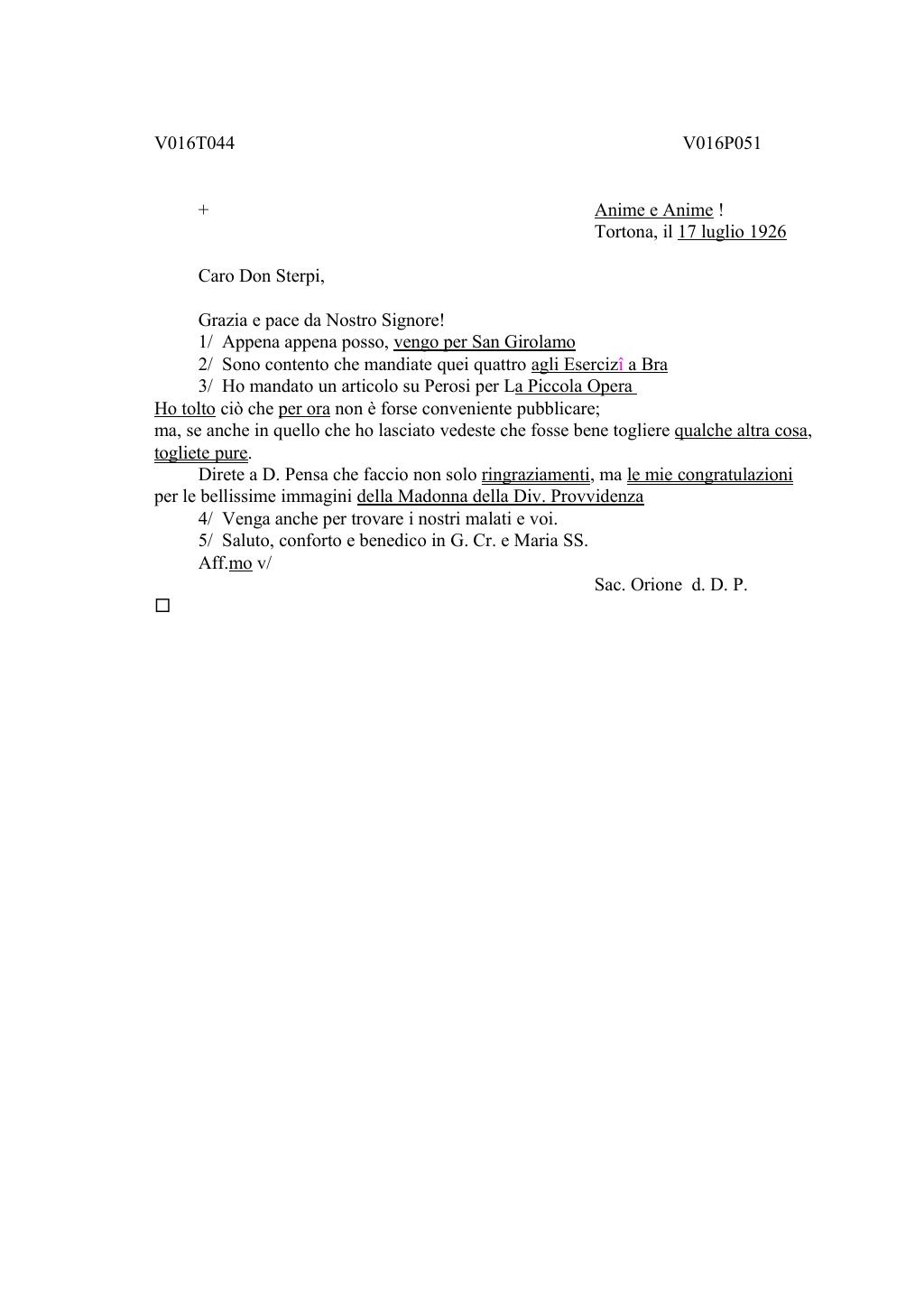 V016T044 V016P051

+

Anime e Anime !
Tortona, il 17 luglio 1926

Caro Don Sterpi,

Grazia e pace da Nostro Signore!
1/ Appena appena posso, vengo per San Girolamo
2/ Sono contento che mandiate quei quattro agli Esercizî a Bra
3/ Ho mandato un articolo su Perosi per La Piccola Opera
Ho tolto ciò che per ora non è forse conveniente pubblicare;
ma, se anche in quello che ho lasciato vedeste che fosse bene togliere qualche altra cosa, togliete pure.

Direte a D. Pensa che faccio non solo ringraziamenti, ma le mie congratulazioni per le bellissime immagini della Madonna della Div. Provvidenza
4/ Venga anche per trovare i nostri malati e voi.
5/ Saluto, conforto e benedico in G. Cr. e Maria SS.
Aff.mo v/

Sac. Orione d. D. P.

□